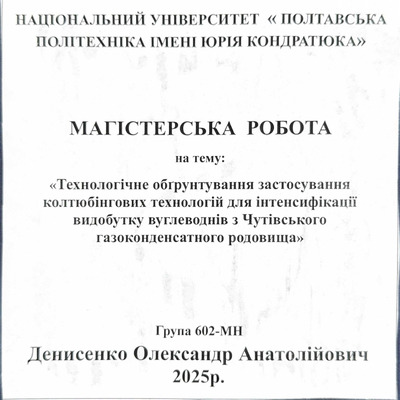 НАЦІОНАЛЬНИЙ УНІВЕРСИТЕТ « ПОЛТАВСЬКА ПОЛІТЕХНІКА ІМЕНІ ЮРІЯ КОНДРАТЮКА»

МАГІСТЕРСЬКА РОБОТА

на тему:

«Технологічне обґрунтування застосування колтюбінгових технологій для інтенсифікації видобутку вуглеводнів з Чутівського газоконденсатного родовища»

Група 602-МН

Денисенко Олександр Анатолійович

2025р.